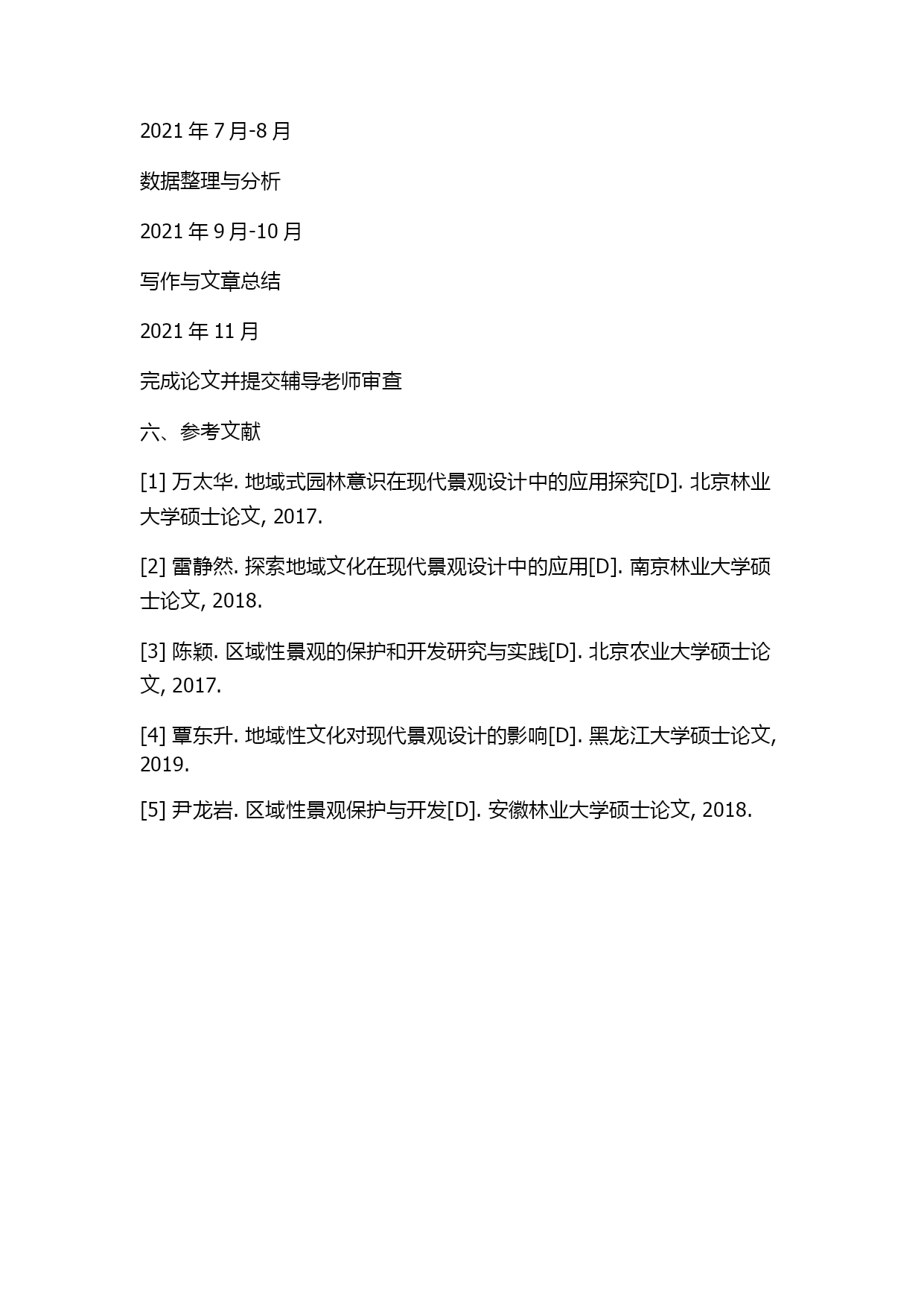 2021 年 7 月-8 月

数据整理与分析

2021 年 9 月-10 月

写作与文章总结

2021 年 11 月

完成论文并提交辅导老师审查

六、参考文献

[1] 万太华. 地域式园林意识在现代景观设计中的应用探究[D]. 北京林业大学硕士论文, 2017.

[2] 雷静然. 探索地域文化在现代景观设计中的应用[D]. 南京林业大学硕士论文, 2018.

[3] 陈颖. 区域性景观的保护和开发研究与实践[D]. 北京农业大学硕士论文, 2017.

[4] 覃东升. 地域性文化对现代景观设计的影响[D]. 黑龙江大学硕士论文, 2019.

[5] 尹龙岩. 区域性景观保护与开发[D]. 安徽林业大学硕士论文, 2018.